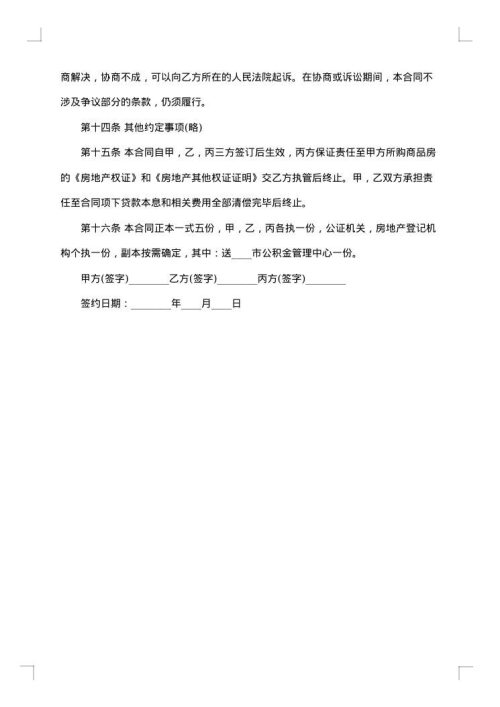 商解决，协商不成，可以向乙方所在的人民法院起诉。在协商或诉讼期间，本合同不涉及争议部分的条款，仍须履行。

第十四条 其他约定事项(略)

第十五条 本合同自甲，乙，丙三方签订后生效，丙方保证责任至甲方所购商品房的《房地产权证》和《房地产其他权证证明》交乙方执管后终止。甲，乙双方承担责任至合同项下贷款本息和相关费用全部清偿完毕后终止。

第十六条 本合同正本一式五份，甲，乙，丙各执一份，公证机关，房地产登记机构个执一份，副本按需确定，其中：送____市公积金管理中心一份。

甲方(签字)________乙方(签字)________丙方(签字)________

签约日期：________年____月____日